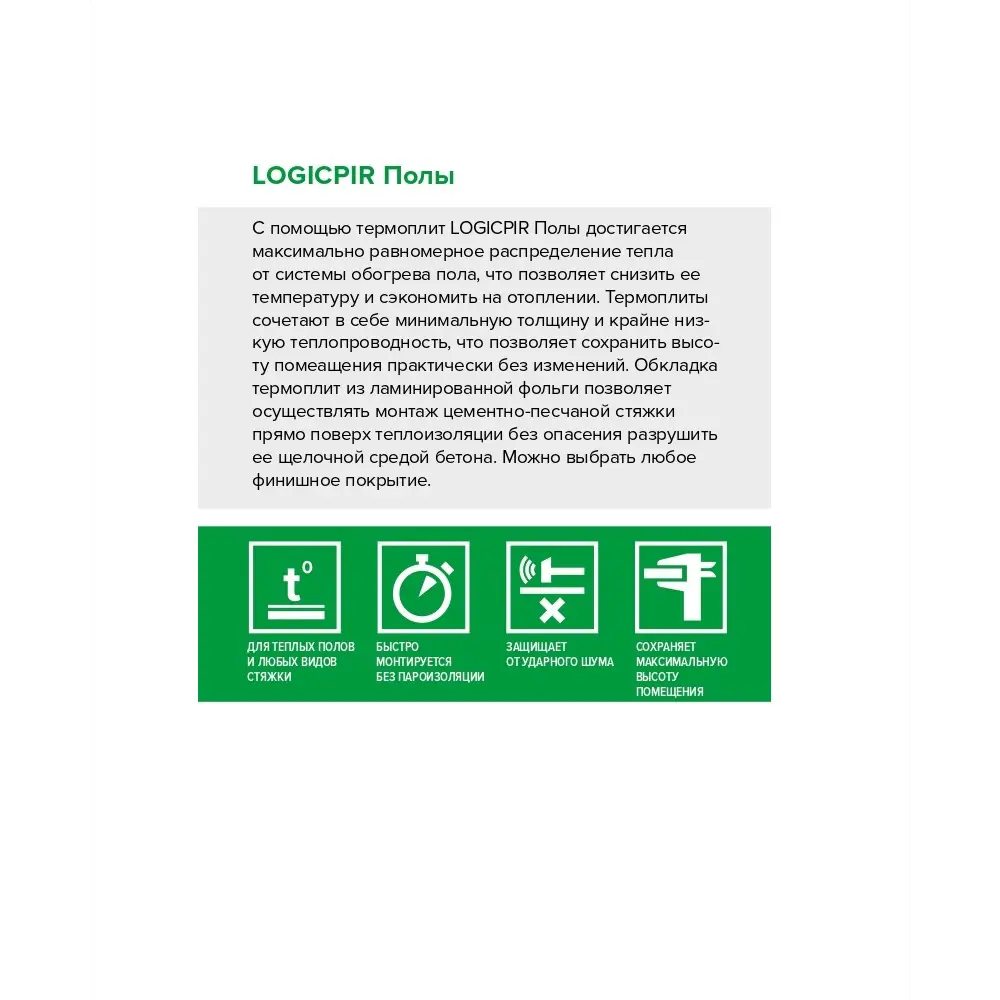 LOGICPIR Полы

С помощью термоплит LOGICPIR Полы достигается максимально равномерное распределение тепла от системы обогрева пола, что позволяет снизить ее температуру и сэкономить на отоплении. Термоплиты сочетают в себе минимальную толщину и крайне низкую теплопроводность, что позволяет сохранить высоту помещения практически без изменений. Обкладка термоплит из ламинированной фольги позволяет осуществлять монтаж цементно-песчаной стяжки прямо поверх теплоизоляции без опасения разрушить ее щелочной средой бетона. Можно выбрать любое финишное покрытие.

$t^0$

ДЛЯ ТЕПЛЫХ ПОЛОВ И ЛЮБЫХ ВИДОВ СТЯЖКИ

БЫСТРО МОНТИРУЕТСЯ БЕЗ ПАРОИЗОЛЯЦИИ

ЗАЩИЩАЕТ ОТ УДАРНОГО ШУМА

СОХРАНЯЕТ МАКСИМАЛЬНУЮ ВЫСОТУ ПОМЕЩЕНИЯ